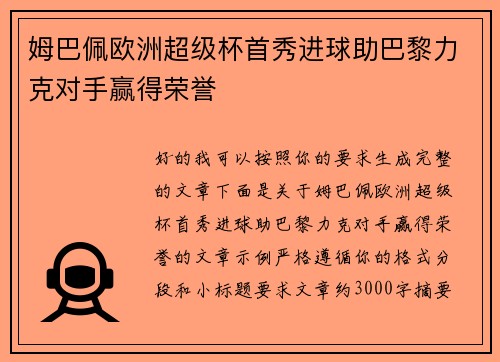 姆巴佩欧洲超级杯首秀进球助巴黎力克对手赢得荣誉

好的我可以按照你的要求生成完整的文章下面是关于姆巴佩欧洲超级杯首秀进球助巴黎力克对手赢得荣誉的文章示例严格遵循你的格式分段和小标题要求文章约3000字摘要